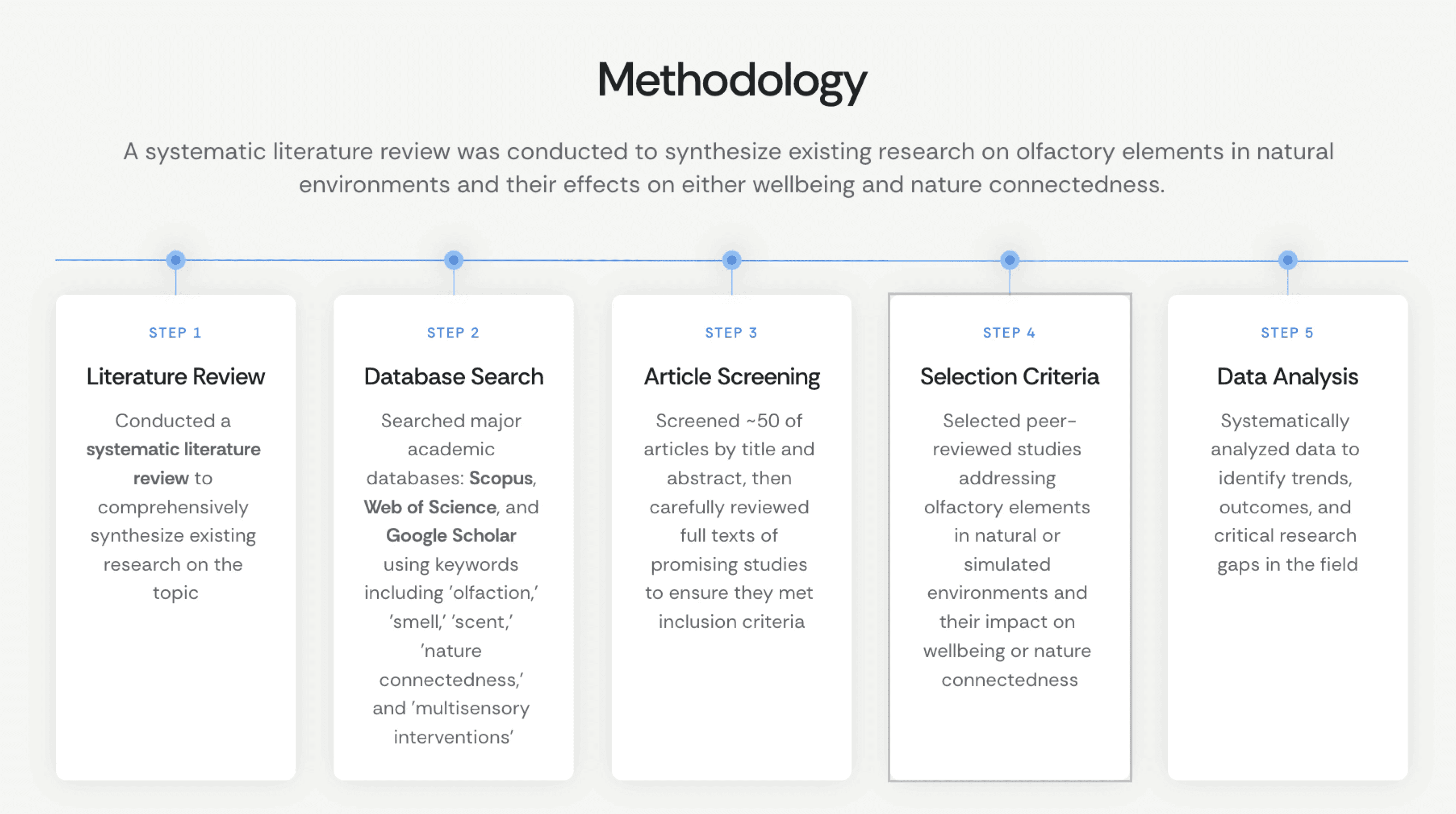 Methodology

A systematic literature review was conducted to synthesize existing research on olfactory elements in natural environments and their effects on either wellbeing and nature connectedness.

STEP 1

Literature Review

Conducted a systematic literature review to comprehensively synthesize existing research on the topic

STEP 2

Database Search

Searched major academic databases: Scopus, Web of Science, and Google Scholar using keywords including 'olfaction,' 'smell,' 'scent,' 'nature connectedness,' and 'multisensory interventions'

STEP 3

Article Screening

Screened ~50 of articles by title and abstract, then carefully reviewed full texts of promising studies to ensure they met inclusion criteria

STEP 4

Selection Criteria

Selected peer-reviewed studies addressing olfactory elements in natural or simulated environments and their impact on wellbeing or nature connectedness

STEP 5

Data Analysis

Systematically analyzed data to identify trends, outcomes, and critical research gaps in the field